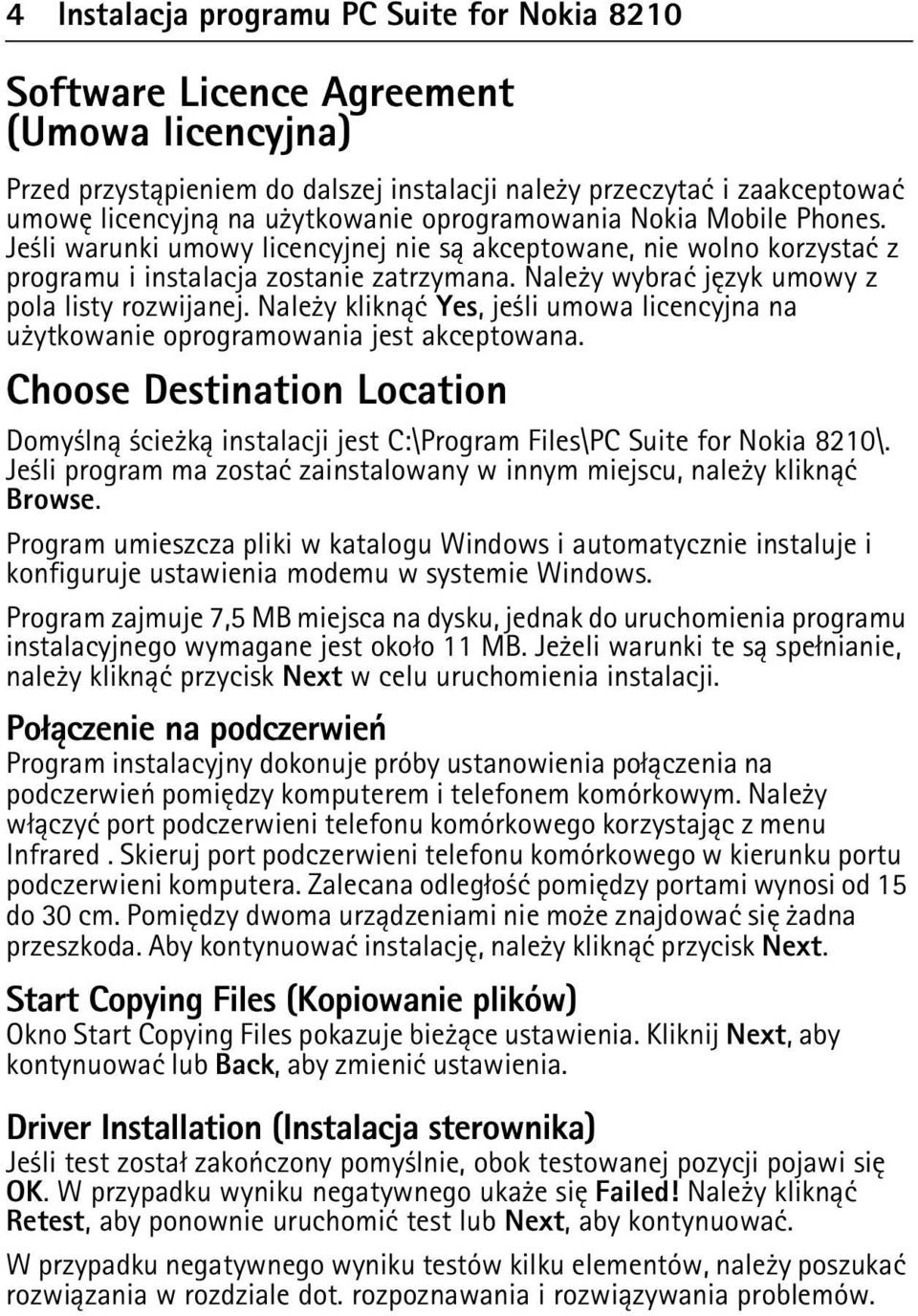 4 Instalacja programu PC Suite for Nokia 8210

Software Licence Agreement (Umowa licencyjna)

Przed przystąpieniem do dalszej instalacji należy przeczytać i zaakceptować umowę licencyjną na użytkowanie oprogramowania Nokia Mobile Phones. Jeśli warunki umowy licencyjnej nie są akceptowane, nie wolno korzystać z programu i instalacja zostanie zatrzymana. Należy wybrać język umowy z pola listy rozwijanej. Należy kliknąć Yes, jeśli umowa licencyjna na użytkowanie oprogramowania jest akceptowana.

Choose Destination Location

Domyślną ścieżką instalacji jest C:\Program Files\PC Suite for Nokia 8210\. Jeśli program ma zostać zainstalowany w innym miejscu, należy kliknąć Browse.

Program umieszcza pliki w katalogu Windows i automatycznie instaluje i konfiguruje ustawienia modemu w systemie Windows.

Program zajmuje 7,5 MB miejsca na dysku, jednak do uruchomienia programu instalacyjnego wymagane jest około 11 MB. Jeżeli warunki te są spełnianie, należy kliknąć przycisk Next w celu uruchomienia instalacji.

Połączenie na podczerwień

Program instalacyjny dokonuje próby ustanowienia połączenia na podczerwień pomiędzy komputerem i telefonem komórkowym. Należy włączyć port podczerwieni telefonu komórkowego korzystając z menu Infrared . Skieruj port podczerwieni telefonu komórkowego w kierunku portu podczerwieni komputera. Zalecana odległość pomiędzy portami wynosi od 15 do 30 cm. Pomiędzy dwoma urządzeniami nie może znajdować się żadna przeszkoda. Aby kontynuować instalację, należy kliknąć przycisk Next.

Start Copying Files (Kopiowanie plików)

Okno Start Copying Files pokazuje bieżące ustawienia. Kliknij Next, aby kontynuować lub Back, aby zmienić ustawienia.

Driver Installation (Instalacja sterownika)

Jeśli test został zakończony pomyślnie, obok testowanej pozycji pojawi się OK. W przypadku wyniku negatywnego ukaże się Failed! Należy kliknąć Retest, aby ponownie uruchomić test lub Next, aby kontynuować.

W przypadku negatywnego wyniku testów kilku elementów, należy poszukać rozwiązania w rozdziale dot. rozpoznawania i rozwiązywania problemów.